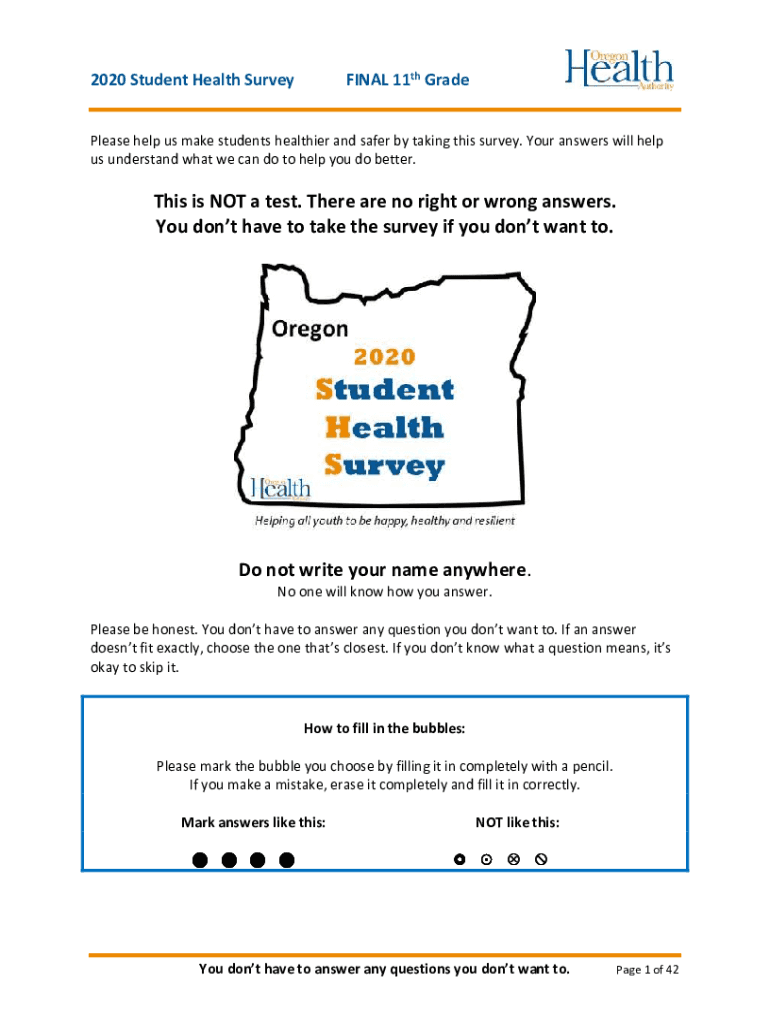 2020 Student Health Survey FINAL 11$^{th}$ Grade

Oregon Health Authority

Please help us make students healthier and safer by taking this survey. Your answers will help us understand what we can do to help you do better.

This is NOT a test. There are no right or wrong answers.
You don't have to take the survey if you don't want to.

Oregon
2020
Student
Health
Survey

Oregon Health Authority

Helping all youth to be happy, healthy and resilient

Do not write your name anywhere.
No one will know how you answer.

Please be honest. You don't have to answer any question you don't want to. If an answer doesn't fit exactly, choose the one that's closest. If you don't know what a question means, it's okay to skip it.

How to fill in the bubbles:

Please mark the bubble you choose by filling it in completely with a pencil.
If you make a mistake, erase it completely and fill it in correctly.

Mark answers like this: NOT like this:

You don't have to answer any questions you don't want to. Page 1 of 42